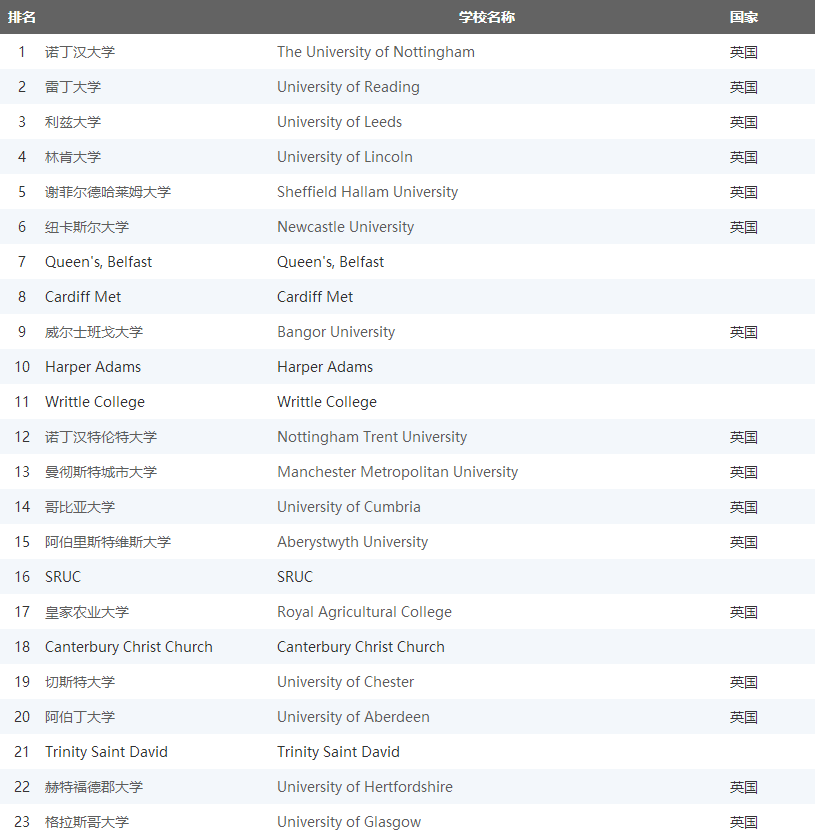 | 排名 | | 学校名称 | 国家 |
|---|---|---|---|
| 1 | 诺丁汉大学 | The University of Nottingham | 英国 |
| 2 | 雷丁大学 | University of Reading | 英国 |
| 3 | 利兹大学 | University of Leeds | 英国 |
| 4 | 林肯大学 | University of Lincoln | 英国 |
| 5 | 谢菲尔德哈莱姆大学 | Sheffield Hallam University | 英国 |
| 6 | 纽卡斯尔大学 | Newcastle University | 英国 |
| 7 | Queen's, Belfast | Queen's, Belfast | |
| 8 | Cardiff Met | Cardiff Met | |
| 9 | 威尔士班戈大学 | Bangor University | 英国 |
| 10 | Harper Adams | Harper Adams | |
| 11 | Writtle College | Writtle College | |
| 12 | 诺丁汉特伦特大学 | Nottingham Trent University | 英国 |
| 13 | 曼彻斯特城市大学 | Manchester Metropolitan University | 英国 |
| 14 | 哥比亚大学 | University of Cumbria | 英国 |
| 15 | 阿伯里斯特维斯大学 | Aberystwyth University | 英国 |
| 16 | SRUC | SRUC | |
| 17 | 皇家农业大学 | Royal Agricultural College | 英国 |
| 18 | Canterbury Christ Church | Canterbury Christ Church | |
| 19 | 切斯特大学 | University of Chester | 英国 |
| 20 | 阿伯丁大学 | University of Aberdeen | 英国 |
| 21 | Trinity Saint David | Trinity Saint David | |
| 22 | 赫特福德郡大学 | University of Hertfordshire | 英国 |
| 23 | 格拉斯哥大学 | University of Glasgow | 英国 |